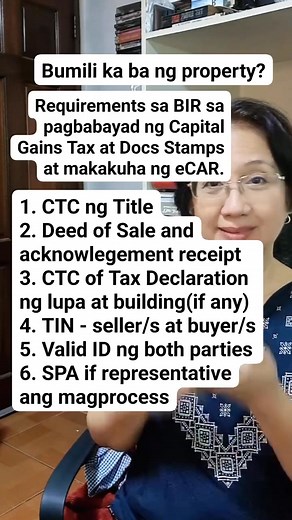 Bumili ka ba ng property?

Requirements sa BIR sa pagbabayad ng Capital Gains Tax at Docs Stamps at makakuha ng eCAR.

1. CTC ng Title
2. Deed of Sale and acknowlegement receipt
3. CTC of Tax Declaration ng lupa at building(if any)
4. TIN - seller/s at buyer/s
5. Valid ID ng both parties
6. SPA if representative ang magprocess